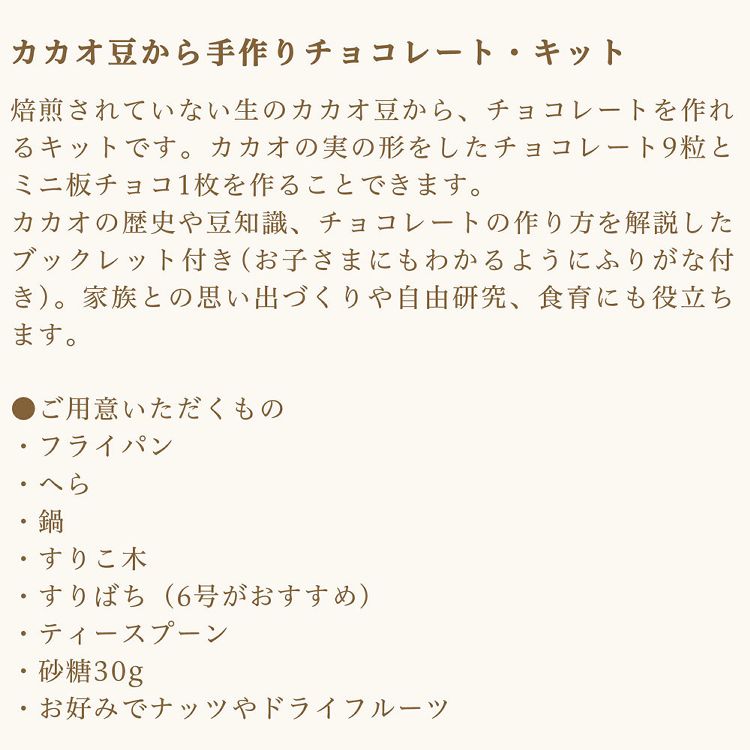 カカオ豆から手作りチョコレート・キット

焙煎されていない生のカカオ豆から、チョコレートを作れるキットです。カカオの実の形をしたチョコレート9粒とミニ板チョコ1枚を作ることできます。
カカオの歴史や豆知識、チョコレートの作り方を解説したブックレット付き(お子さまにもわかるようにふりがな付き)。家族との思い出づくりや自由研究、食育にも役立ちます。

●ご用意いただくもの
・フライパン
・へら
・鍋
・すりこ木
・すりばち(6号がおすすめ)
・ティースプーン
・砂糖30g
・お好みでナッツやドライフルーツ